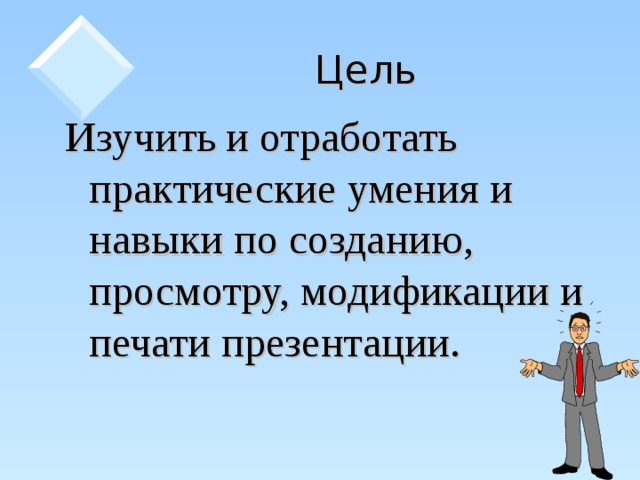 Цель

Изучить и отработать практические умения и навыки по созданию, просмотру, модификации и печати презентации.